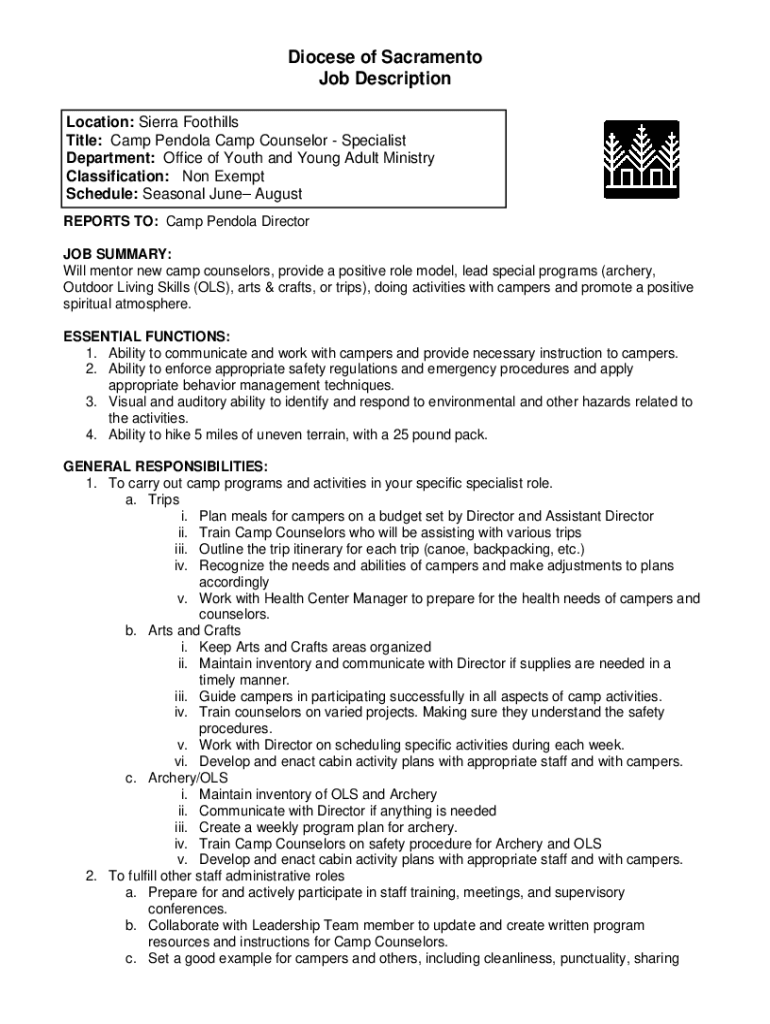 Diocese of Sacramento
Job Description

Location: Sierra Foothills
Title: Camp Pendola Camp Counselor - Specialist
Department: Office of Youth and Young Adult Ministry
Classification: Non Exempt
Schedule: Seasonal June– August

REPORTS TO: Camp Pendola Director

JOB SUMMARY:
Will mentor new camp counselors, provide a positive role model, lead special programs (archery, Outdoor Living Skills (OLS), arts & crafts, or trips), doing activities with campers and promote a positive spiritual atmosphere.

ESSENTIAL FUNCTIONS:
1. Ability to communicate and work with campers and provide necessary instruction to campers.
2. Ability to enforce appropriate safety regulations and emergency procedures and apply appropriate behavior management techniques.
3. Visual and auditory ability to identify and respond to environmental and other hazards related to the activities.
4. Ability to hike 5 miles of uneven terrain, with a 25 pound pack.

GENERAL RESPONSIBILITIES:
1. To carry out camp programs and activities in your specific specialist role.
a. Trips
i. Plan meals for campers on a budget set by Director and Assistant Director
ii. Train Camp Counselors who will be assisting with various trips
iii. Outline the trip itinerary for each trip (canoe, backpacking, etc.)
iv. Recognize the needs and abilities of campers and make adjustments to plans accordingly
v. Work with Health Center Manager to prepare for the health needs of campers and counselors.
b. Arts and Crafts
i. Keep Arts and Crafts areas organized
ii. Maintain inventory and communicate with Director if supplies are needed in a timely manner.
iii. Guide campers in participating successfully in all aspects of camp activities.
iv. Train counselors on varied projects. Making sure they understand the safety procedures.
v. Work with Director on scheduling specific activities during each week.
vi. Develop and enact cabin activity plans with appropriate staff and with campers.
c. Archery/OLS
i. Maintain inventory of OLS and Archery
ii. Communicate with Director if anything is needed
iii. Create a weekly program plan for archery.
iv. Train Camp Counselors on safety procedure for Archery and OLS
v. Develop and enact cabin activity plans with appropriate staff and with campers.
2. To fulfill other staff administrative roles
a. Prepare for and actively participate in staff training, meetings, and supervisory conferences.
b. Collaborate with Leadership Team member to update and create written program resources and instructions for Camp Counselors.
c. Set a good example for campers and others, including cleanliness, punctuality, sharing